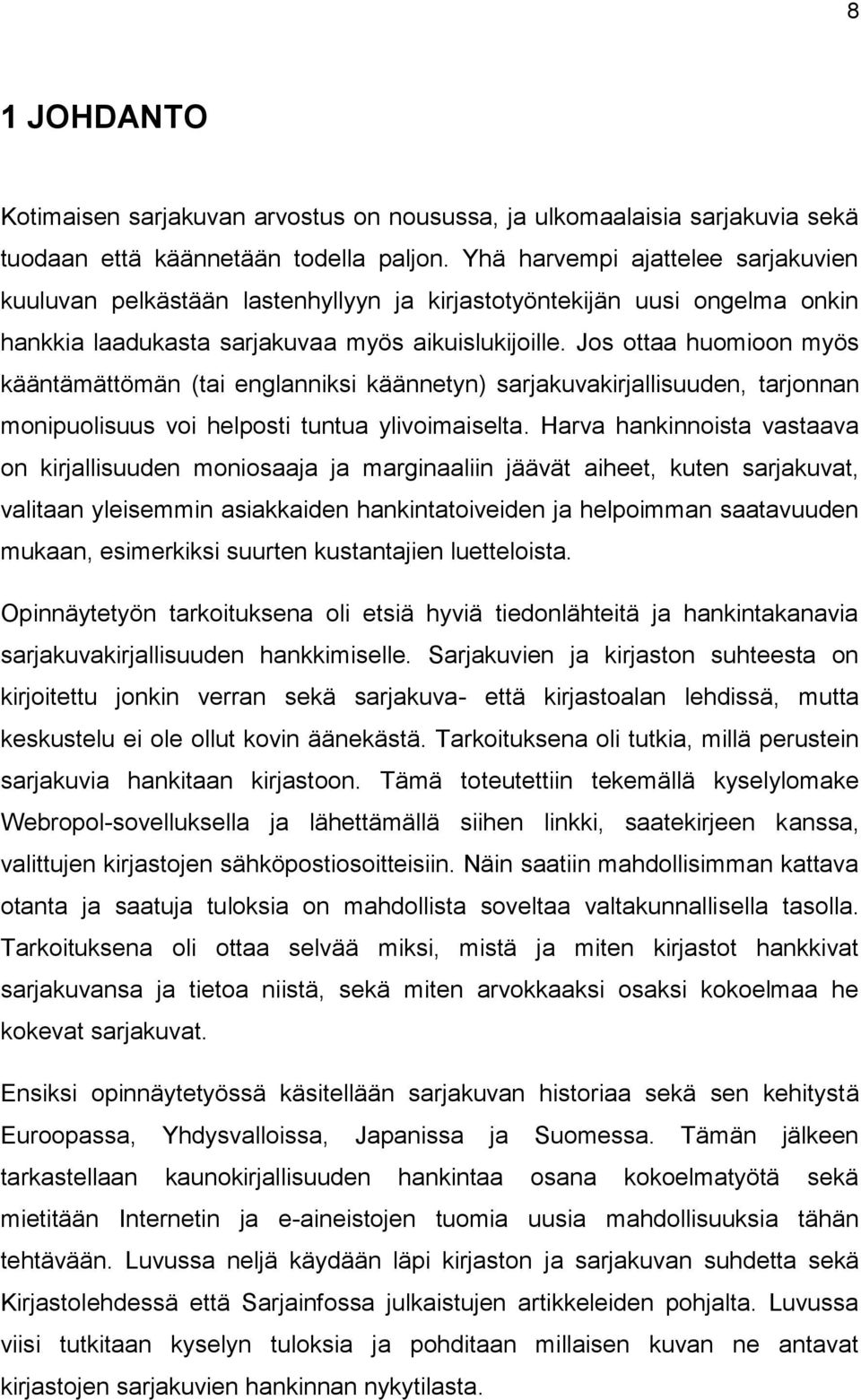 8

1 JOHDANTO

Kotimaisen sarjakuvan arvostus on nousussa, ja ulkomaalaisia sarjakuvia sekä tuodaan että käännetään todella paljon. Yhä harvempi ajattelee sarjakuvien kuuluvan pelkästään lastenhyllyyn ja kirjastotyöntekijän uusi ongelma onkin hankkia laadukasta sarjakuvaa myös aikuislukijoille. Jos ottaa huomioon myös kääntämättömän (tai englanniksi käännetyn) sarjakuvakirjallisuuden, tarjonnan monipuolisuus voi helposti tuntua ylivoimaiselta. Harva hankinnoista vastaava on kirjallisuuden moniosaaja ja marginaaliin jäävät aiheet, kuten sarjakuvat, valitaan yleisemmin asiakkaiden hankintatoiveiden ja helpoimman saatavuuden mukaan, esimerkiksi suurten kustantajien luetteloista.

Opinnäytetyön tarkoituksena oli etsiä hyviä tiedonlähteitä ja hankintakanavia sarjakuvakirjallisuuden hankkimiselle. Sarjakuvien ja kirjaston suhteesta on kirjoitettu jonkin verran sekä sarjakuva- että kirjastoalan lehdissä, mutta keskustelu ei ole ollut kovin äänekästä. Tarkoituksena oli tutkia, millä perustein sarjakuvia hankitaan kirjastoon. Tämä toteutettiin tekemällä kyselylomake Webropol-sovelluksella ja lähettämällä siihen linkki, saatekirjeen kanssa, valittujen kirjastojen sähköpostiosoitteisiin. Näin saatiin mahdollisimman kattava otanta ja saatuja tuloksia on mahdollista soveltaa valtakunnallisella tasolla. Tarkoituksena oli ottaa selvää miksi, mistä ja miten kirjastot hankkivat sarjakuvansa ja tietoa niistä, sekä miten arvokkaaksi osaksi kokoelmaa he kokevat sarjakuvat.

Ensiksi opinnäytetyössä käsitellään sarjakuvan historiaa sekä sen kehitystä Euroopassa, Yhdysvalloissa, Japanissa ja Suomessa. Tämän jälkeen tarkastellaan kaunokirjallisuuden hankintaa osana kokoelmatyötä sekä mietitään Internetin ja e-aineistojen tuomia uusia mahdollisuuksia tähän tehtävään. Luvussa neljä käydään läpi kirjaston ja sarjakuvan suhdetta sekä Kirjastolehdessä että Sarjainfossa julkaistujen artikkeleiden pohjalta. Luvussa viisi tutkitaan kyselyn tuloksia ja pohditaan millaisen kuvan ne antavat kirjastojen sarjakuvien hankinnan nykytilasta.